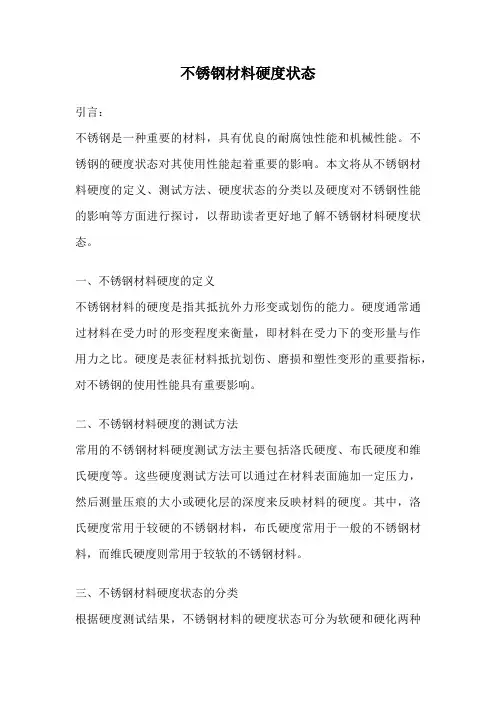 不锈钢材料硬度状态

引言：
不锈钢是一种重要的材料，具有优良的耐腐蚀性能和机械性能。不锈钢的硬度状态对其使用性能起着重要的影响。本文将从不锈钢材料硬度的定义、测试方法、硬度状态的分类以及硬度对不锈钢性能的影响等方面进行探讨，以帮助读者更好地了解不锈钢材料硬度状态。

一、不锈钢材料硬度的定义
不锈钢材料的硬度是指其抵抗外力形变或划伤的能力。硬度通常通过材料在受力时的形变程度来衡量，即材料在受力下的变形量与作用力之比。硬度是表征材料抵抗划伤、磨损和塑性变形的重要指标，对不锈钢的使用性能具有重要影响。

二、不锈钢材料硬度的测试方法
常用的不锈钢材料硬度测试方法主要包括洛氏硬度、布氏硬度和维氏硬度等。这些硬度测试方法可以通过在材料表面施加一定压力，然后测量压痕的大小或硬化层的深度来反映材料的硬度。其中，洛氏硬度常用于较硬的不锈钢材料，布氏硬度常用于一般的不锈钢材料，而维氏硬度则常用于较软的不锈钢材料。

三、不锈钢材料硬度状态的分类
根据硬度测试结果，不锈钢材料的硬度状态可分为软硬和硬化两种